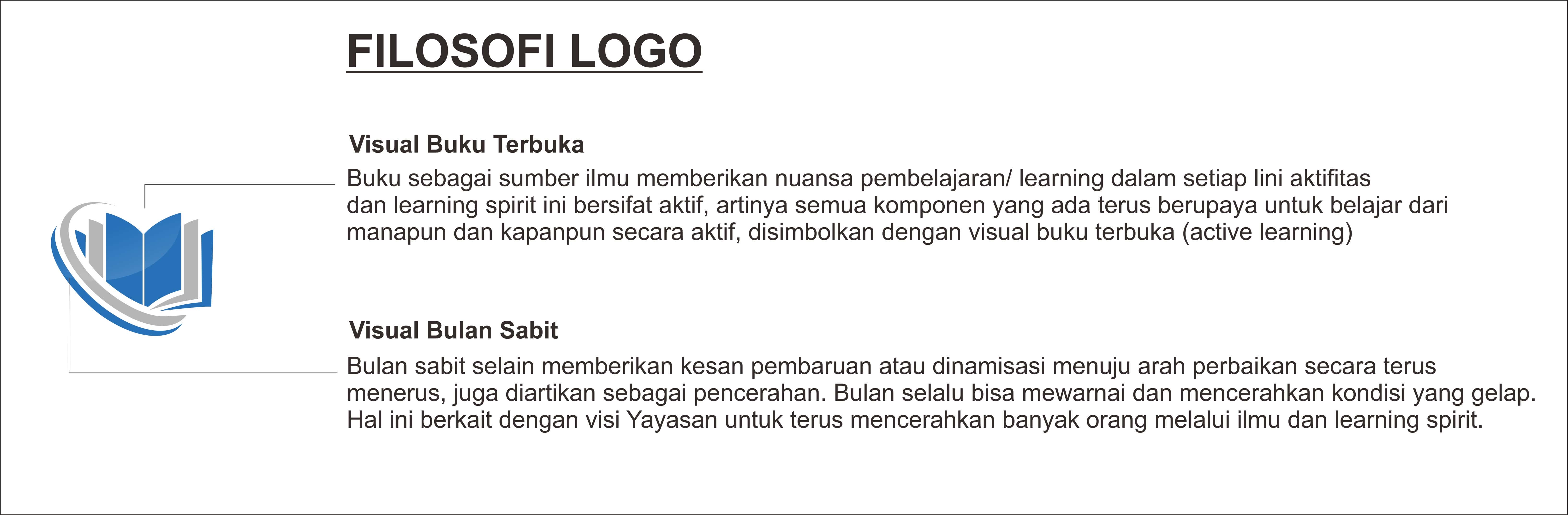 FILOSOFI LOGO

Visual Buku Terbuka

Buku sebagai sumber ilmu memberikan nuansa pembelajaran/ learning dalam setiap lini aktifitas dan learning spirit ini bersifat aktif, artinya semua komponen yang ada terus berupaya untuk belajar dari manapun dan kapanpun secara aktif, disimbolkan dengan visual buku terbuka (active learning)

Visual Bulan Sabit

Bulan sabit selain memberikan kesan pembaruan atau dinamisasi menuju arah perbaikan secara terus menerus, juga diartikan sebagai pencerahan. Bulan selalu bisa mewarnai dan mencerahkan kondisi yang gelap. Hal ini berkait dengan visi Yayasan untuk terus mencerahkan banyak orang melalui ilmu dan learning spirit.